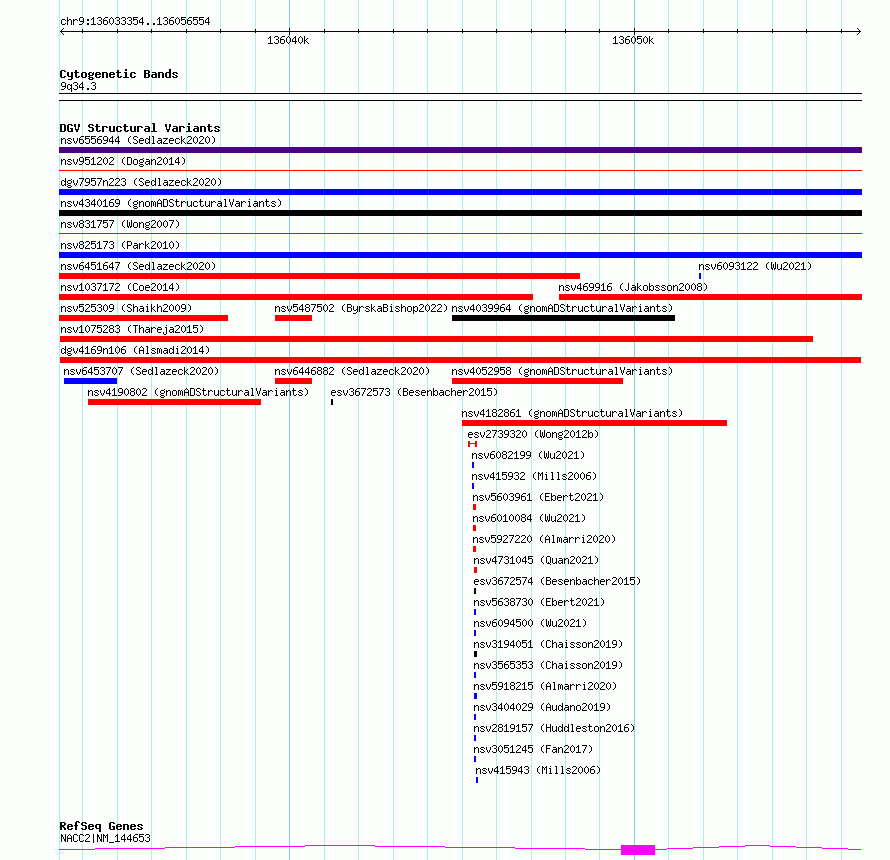 chr9:136033354..136056554

136040k

136050k

Cytogenetic Bands
9q34.3

DGV Structural Variants
nsv6556944 (Sedlazeck2020)
nsv951202 (Dogan2014)
dgv7957n223 (Sedlazeck2020)
nsv4340169 (gnomADStructuralVariants)
nsv831757 (Wong2007)
nsv825173 (Park2010)
nsv6451647 (Sedlazeck2020)
nsv6093122 (Wu2021)
nsv1037172 (Coe2014)
nsv469916 (Jakobsson2008)
nsv525309 (Shaikh2009)
nsv5487502 (ByrskaBishop2022)
nsv4039964 (gnomADStructuralVariants)
nsv1075283 (Thareja2015)
dgv4169n106 (Alsmadi2014)
nsv6453707 (Sedlazeck2020)
nsv6446882 (Sedlazeck2020)
nsv4052958 (gnomADStructuralVariants)
nsv4190802 (gnomADStructuralVariants)
esv3672573 (Besenbacher2015)
nsv4182861 (gnomADStructuralVariants)
esv2739320 (Wong2012b)
nsv6082199 (Wu2021)
nsv415932 (Mills2006)
nsv5603961 (Ebert2021)
nsv6010084 (Wu2021)
nsv5927220 (Almarri2020)
nsv4731045 (Quan2021)
esv3672574 (Besenbacher2015)
nsv5638730 (Ebert2021)
nsv6094500 (Wu2021)
nsv3194051 (Chaisson2019)
nsv3565353 (Chaisson2019)
nsv5918215 (Almarri2020)
nsv3404029 (Audano2019)
nsv2819157 (Huddleston2016)
nsv3051245 (Fan2017)
nsv415943 (Mills2006)

RefSeq Genes
NACC2|NM_144653